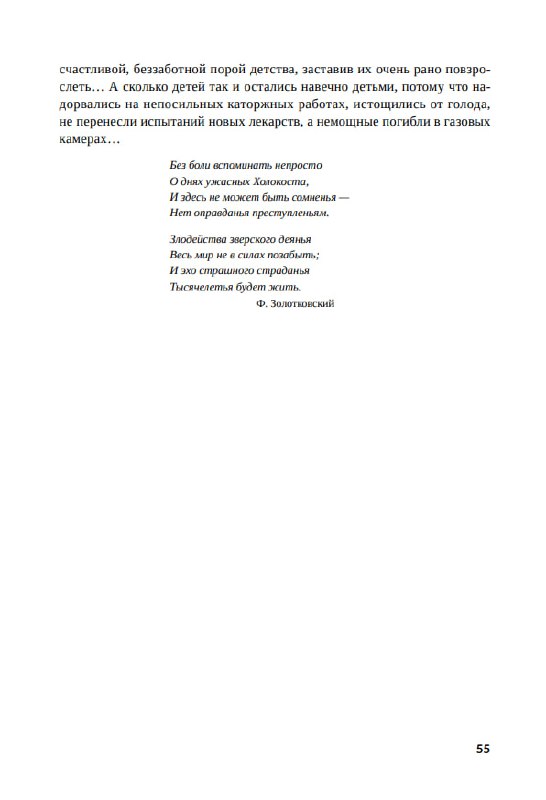 счастливой, беззаботной порой детства, заставив их очень рано повзрослеть… А сколько детей так и остались навечно детьми, потому что надорвались на непосильных каторжных работах, истощились от голода, не перенесли испытаний новых лекарств, а немощные погибли в газовых камерах…

Без боли вспоминать непросто
О днях ужасных Холокоста,
И здесь не может быть сомненья —
Нет оправданья преступленьям.

Злодейства зверского деянья
Весь мир не в силах позабыть;
И эхо страшного страданья
Тысячелетья будет жить.
Ф. Золотковский

55